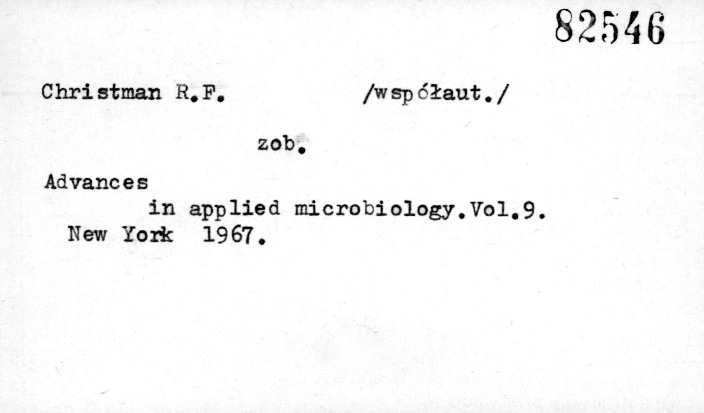 82546

Christman R.F. /współaut./

zob.

Advances
in applied microbiology.Vol.9.
New York 1967.